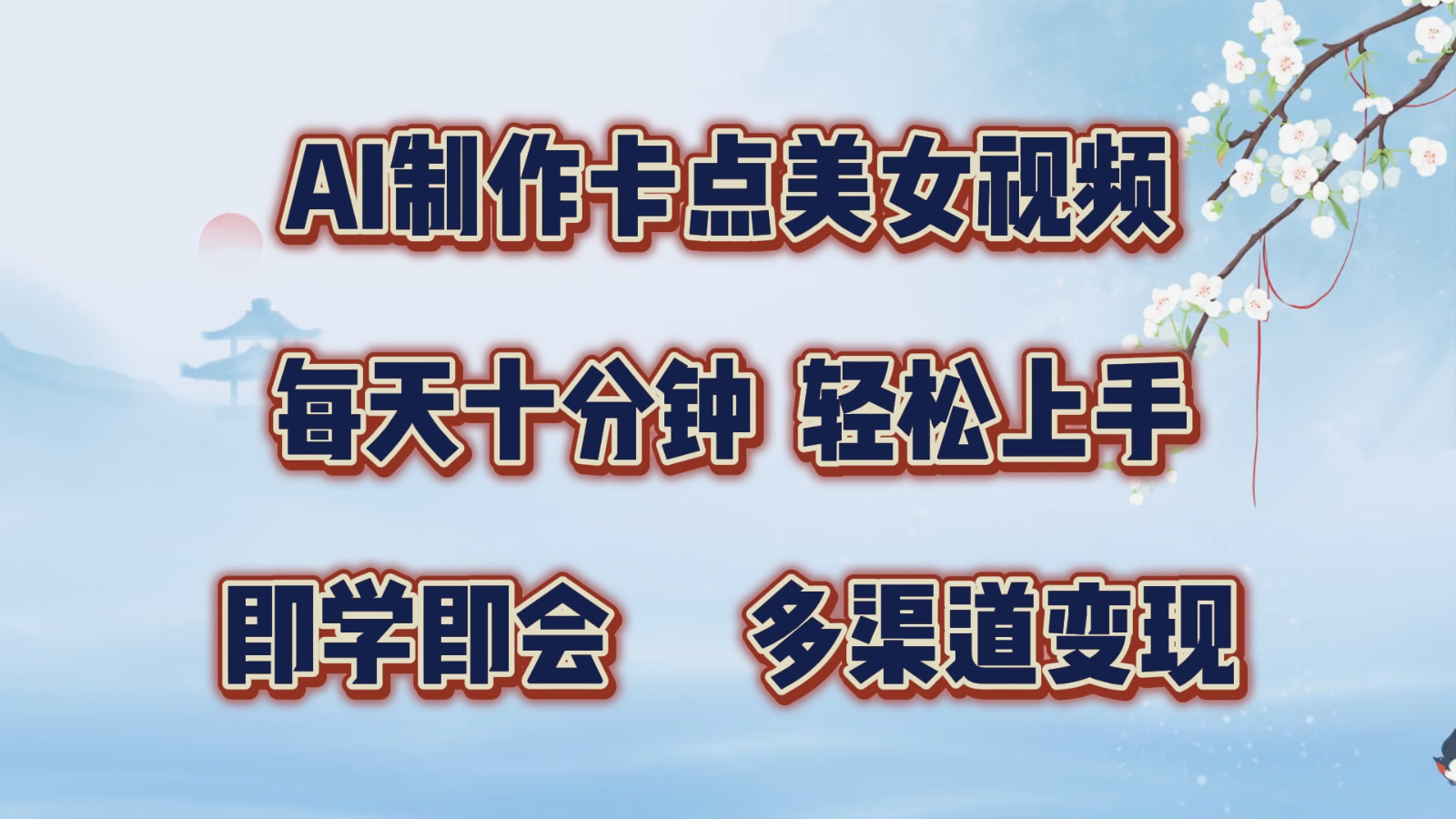 AI制作卡点美女视频

每天十分钟 轻松上手

即学即会 多渠道变现